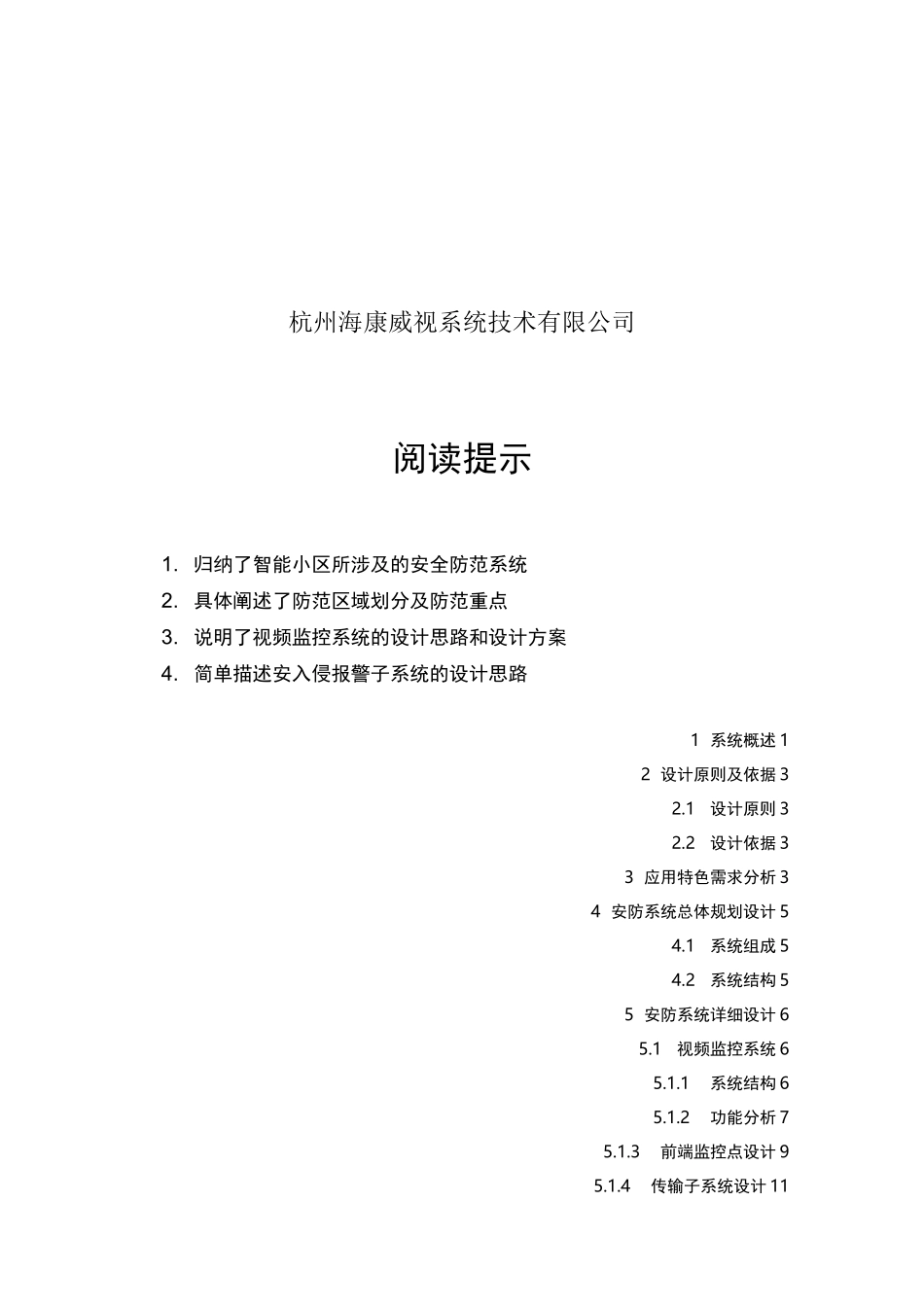 杭州海康威视系统技术有限公司

阅读提示

1. 归纳了智能小区所涉及的安全防范系统
2. 具体阐述了防范区域划分及防范重点
3. 说明了视频监控系统的设计思路和设计方案
4. 简单描述安入侵报警子系统的设计思路

1 系统概述 1
2 设计原则及依据 3
2.1 设计原则 3
2.2 设计依据 3
3 应用特色需求分析 3
4 安防系统总体规划设计 5
4.1 系统组成 5
4.2 系统结构 5
5 安防系统详细设计 6
5.1 视频监控系统 6
5.1.1 系统结构 6
5.1.2 功能分析 7
5.1.3 前端监控点设计 9
5.1.4 传输子系统设计 11